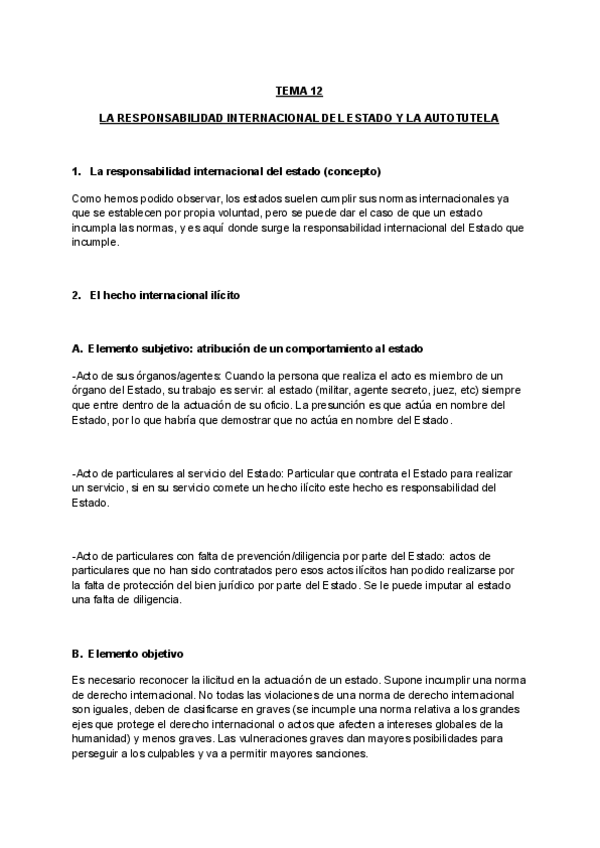 TEMA 12

LA RESPONSABILIDAD INTERNACIONAL DEL ESTADO Y LA AUTOTUTELA

1. La responsabilidad internacional del estado (concepto)

Como hemos podido observar, los estados suelen cumplir sus normas internacionales ya que se establecen por propia voluntad, pero se puede dar el caso de que un estado incumpla las normas, y es aquí donde surge la responsabilidad internacional del Estado que incumple.

2. El hecho internacional ilícito

A. Elemento subjetivo: atribución de un comportamiento al estado

-Acto de sus órganos/agentes: Cuando la persona que realiza el acto es miembro de un órgano del Estado, su trabajo es servir: al estado (militar, agente secreto, juez, etc) siempre que entre dentro de la actuación de su oficio. La presunción es que actúa en nombre del Estado, por lo que habría que demostrar que no actúa en nombre del Estado.

-Acto de particulares al servicio del Estado: Particular que contrata el Estado para realizar un servicio, si en su servicio comete un hecho ilícito este hecho es responsabilidad del Estado.

-Acto de particulares con falta de prevención/diligencia por parte del Estado: actos de particulares que no han sido contratados pero esos actos ilícitos han podido realizarse por la falta de protección del bien jurídico por parte del Estado. Se le puede imputar al estado una falta de diligencia.

B. Elemento objetivo

Es necesario reconocer la ilicitud en la actuación de un estado. Supone incumplir una norma de derecho internacional. No todas las violaciones de una norma de derecho internacional son iguales, deben de clasificarse en graves (se incumple una norma relativa a los grandes ejes que protege el derecho internacional o actos que afecten a intereses globales de la humanidad) y menos graves. Las vulneraciones graves dan mayores posibilidades para perseguir a los culpables y va a permitir mayores sanciones.